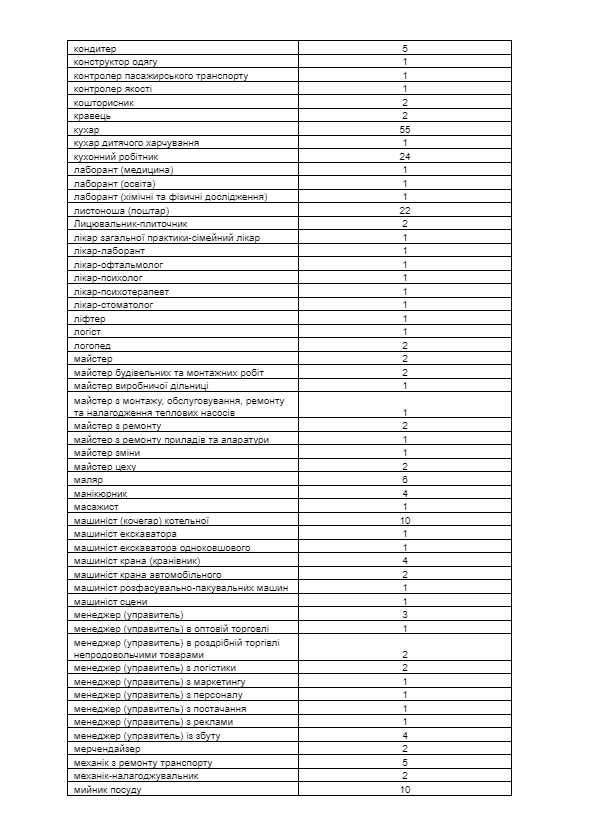 | кондитер | 5 |
|---|---|
| конструктор одягу | 1 |
| контролер пасажирського транспорту | 1 |
| контролер якості | 1 |
| кошторисник | 2 |
| кравець | 2 |
| кухар | 55 |
| кухар дитячого харчування | 1 |
| кухонний робітник | 24 |
| лаборант (медицина) | 1 |
| лаборант (освіта) | 1 |
| лаборант (хімічні та фізичні дослідження) | 1 |
| листоноша (поштар) | 22 |
| Лицювальник-плиточник | 2 |
| лікар загальної практики-сімейний лікар | 1 |
| лікар-лаборант | 1 |
| лікар-офтальмолог | 1 |
| лікар-психолог | 1 |
| лікар-психотерапевт | 1 |
| лікар-стоматолог | 1 |
| ліфтер | 1 |
| логіст | 1 |
| логопед | 2 |
| майстер | 2 |
| майстер будівельних та монтажних робіт | 2 |
| майстер виробничої дільниці | 1 |
| майстер з монтажу, обслуговування, ремонту та налагодження теплових насосів | 1 |
| майстер з ремонту | 2 |
| майстер з ремонту приладів та апаратури | 1 |
| майстер зміни | 1 |
| майстер цеху | 2 |
| маляр | 6 |
| манікюрник | 4 |
| масажист | 1 |
| машиніст (кочегар) котельної | 10 |
| машиніст екскаватора | 1 |
| машиніст екскаватора одноковшового | 1 |
| машиніст крана (кранівник) | 4 |
| машиніст крана автомобільного | 2 |
| машиніст розфасувально-пакувальних машин | 1 |
| машиніст сцени | 1 |
| менеджер (управитель) | 3 |
| менеджер (управитель) в оптовій торговлі | 1 |
| менеджер (управитель) в роздрібній торгівлі непродовольчими товарами | 2 |
| менеджер (управитель) з логістики | 2 |
| менеджер (управитель) з маркетингу | 1 |
| менеджер (управитель) з персоналу | 1 |
| менеджер (управитель) з постачання | 1 |
| менеджер (управитель) з реклами | 1 |
| менеджер (управитель) із збуту | 4 |
| мерчендайзер | 2 |
| механік з ремонту транспорту | 5 |
| механік-налагоджувальник | 2 |
| мийник посуду | 10 |